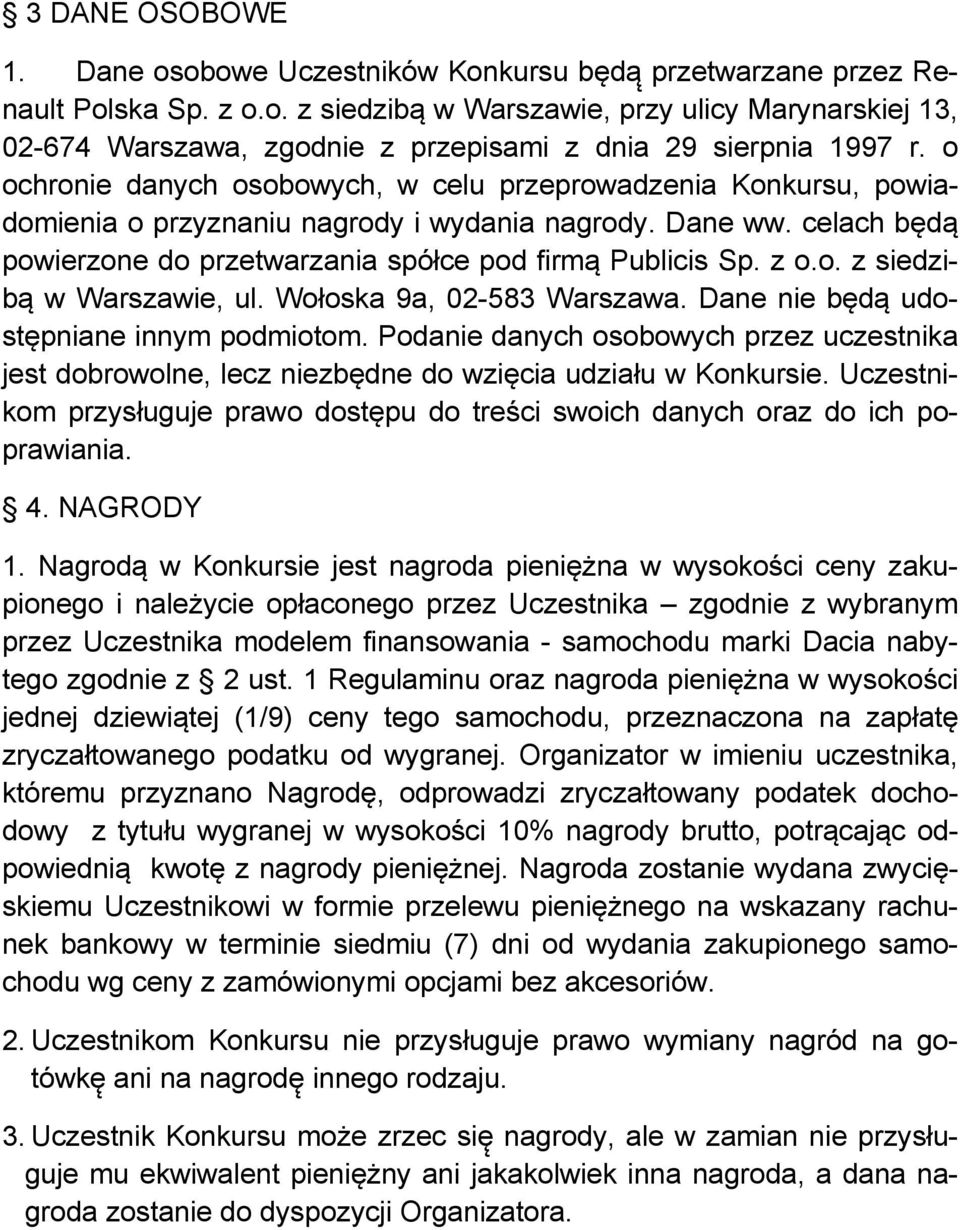 § 3 DANE OSOBOWE

1. Dane osobowe Uczestników Konkursu będą przetwarzane przez Renault Polska Sp. z o.o. z siedzibą w Warszawie, przy ulicy Marynarskiej 13, 02-674 Warszawa, zgodnie z przepisami z dnia 29 sierpnia 1997 r. o ochronie danych osobowych, w celu przeprowadzenia Konkursu, powiadomienia o przyznaniu nagrody i wydania nagrody. Dane ww. celach będą powierzone do przetwarzania spółce pod firmą Publicis Sp. z o.o. z siedzibą w Warszawie, ul. Wołoska 9a, 02-583 Warszawa. Dane nie będą udostępniane innym podmiotom. Podanie danych osobowych przez uczestnika jest dobrowolne, lecz niezbędne do wzięcia udziału w Konkursie. Uczestnikom przysługuje prawo dostępu do treści swoich danych oraz do ich poprawiania.

§ 4. NAGRODY

1. Nagrodą w Konkursie jest nagroda pieniężna w wysokości ceny zakupionego i należycie opłaconego przez Uczestnika – zgodnie z wybranym przez Uczestnika modelem finansowania - samochodu marki Dacia nabytego zgodnie z § 2 ust. 1 Regulaminu oraz nagroda pieniężna w wysokości jednej dziewiątej (1/9) ceny tego samochodu, przeznaczona na zapłatę zryczałtowanego podatku od wygranej. Organizator w imieniu uczestnika, któremu przyznano Nagrodę, odprowadzi zryczałtowany podatek dochodowy z tytułu wygranej w wysokości 10% nagrody brutto, potrącając odpowiednią kwotę z nagrody pieniężnej. Nagroda zostanie wydana zwycięskiemu Uczestnikowi w formie przelewu pieniężnego na wskazany rachunek bankowy w terminie siedmiu (7) dni od wydania zakupionego samochodu wg ceny z zamówionymi opcjami bez akcesoriów.

2. Uczestnikom Konkursu nie przysługuje prawo wymiany nagród na gotówkę ani na nagrodę innego rodzaju.

3. Uczestnik Konkursu może zrzec się nagrody, ale w zamian nie przysługuje mu ekwiwalent pieniężny ani jakakolwiek inna nagroda, a dana nagroda zostanie do dyspozycji Organizatora.